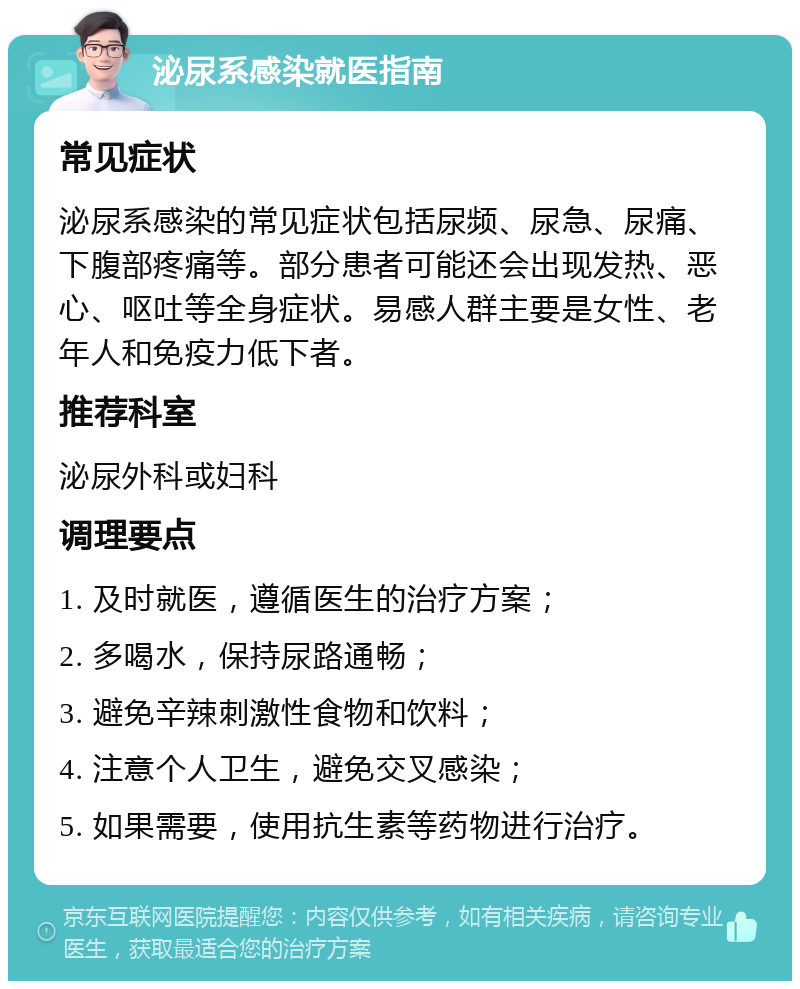 泌尿系感染就医指南

常见症状

泌尿系感染的常见症状包括尿频、尿急、尿痛、下腹部疼痛等。部分患者可能还会出现发热、恶心、呕吐等全身症状。易感人群主要是女性、老年人和免疫力低下者。

推荐科室

泌尿外科或妇科

调理要点

1. 及时就医，遵循医生的治疗方案；

2. 多喝水，保持尿路通畅；

3. 避免辛辣刺激性食物和饮料；

4. 注意个人卫生，避免交叉感染；

5. 如果需要，使用抗生素等药物进行治疗。

京东互联网医院提醒您：内容仅供参考，如有相关疾病，请咨询专业医生，获取最适合您的治疗方案